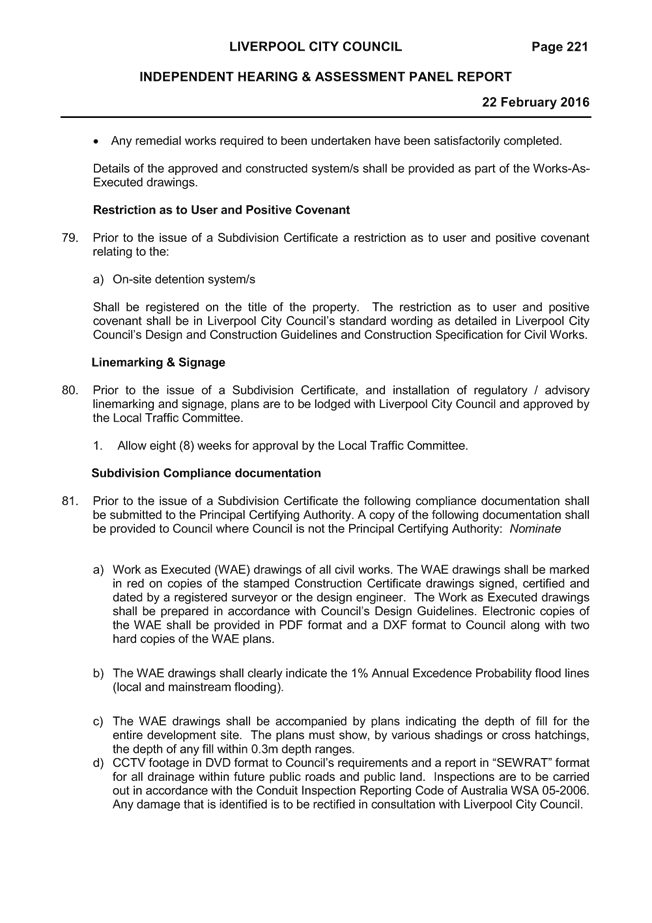 LIVERPOOL CITY COUNCIL Page 221

INDEPENDENT HEARING & ASSESSMENT PANEL REPORT

22 February 2016

• Any remedial works required to been undertaken have been satisfactorily completed.

Details of the approved and constructed system/s shall be provided as part of the Works-As-Executed drawings.

Restriction as to User and Positive Covenant

79. Prior to the issue of a Subdivision Certificate a restriction as to user and positive covenant relating to the:

a) On-site detention system/s

Shall be registered on the title of the property. The restriction as to user and positive covenant shall be in Liverpool City Council's standard wording as detailed in Liverpool City Council's Design and Construction Guidelines and Construction Specification for Civil Works.

Linemarking & Signage

80. Prior to the issue of a Subdivision Certificate, and installation of regulatory / advisory linemarking and signage, plans are to be lodged with Liverpool City Council and approved by the Local Traffic Committee.

1. Allow eight (8) weeks for approval by the Local Traffic Committee.

Subdivision Compliance documentation

81. Prior to the issue of a Subdivision Certificate the following compliance documentation shall be submitted to the Principal Certifying Authority. A copy of the following documentation shall be provided to Council where Council is not the Principal Certifying Authority: Nominate

a) Work as Executed (WAE) drawings of all civil works. The WAE drawings shall be marked in red on copies of the stamped Construction Certificate drawings signed, certified and dated by a registered surveyor or the design engineer. The Work as Executed drawings shall be prepared in accordance with Council's Design Guidelines. Electronic copies of the WAE shall be provided in PDF format and a DXF format to Council along with two hard copies of the WAE plans.

b) The WAE drawings shall clearly indicate the 1% Annual Excedence Probability flood lines (local and mainstream flooding).

c) The WAE drawings shall be accompanied by plans indicating the depth of fill for the entire development site. The plans must show, by various shadings or cross hatchings, the depth of any fill within 0.3m depth ranges.

d) CCTV footage in DVD format to Council's requirements and a report in "SEWRAT" format for all drainage within future public roads and public land. Inspections are to be carried out in accordance with the Conduit Inspection Reporting Code of Australia WSA 05-2006. Any damage that is identified is to be rectified in consultation with Liverpool City Council.